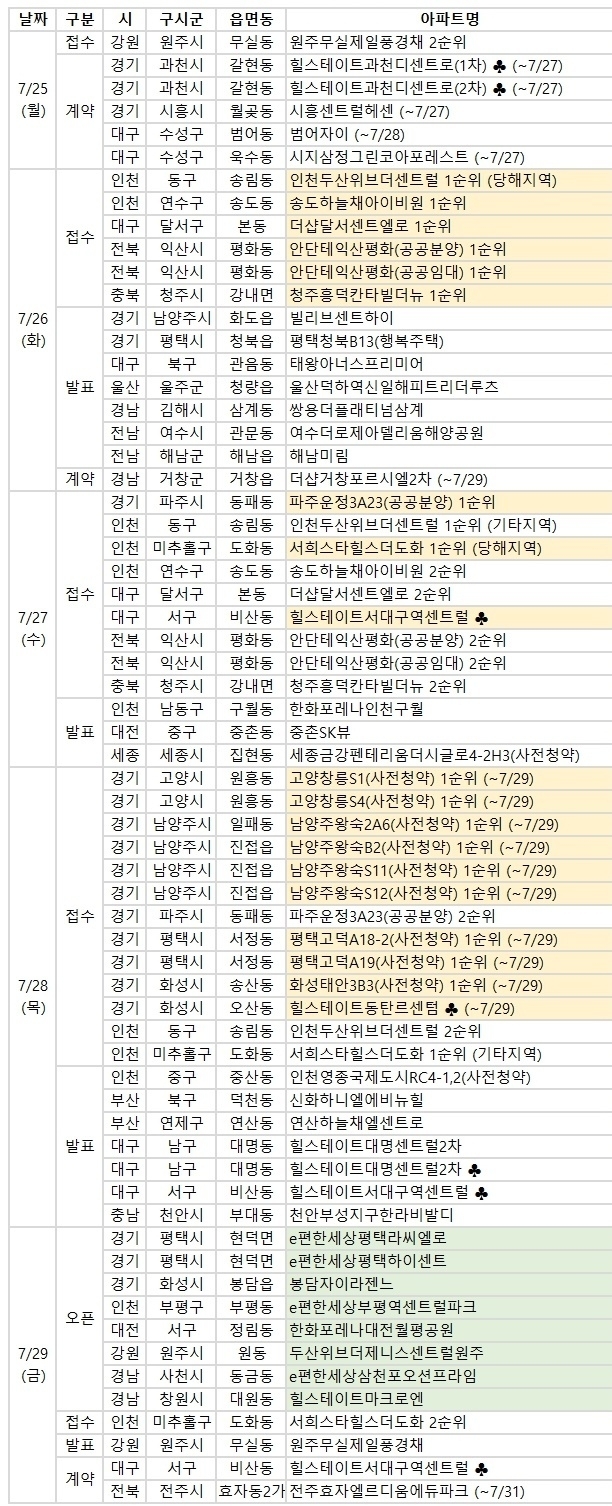 | 날짜 | 구분 | 시 | 구시군 | 읍면동 | 아파트명 |
|---|---|---|---|---|---|
| 7/25 (월) | 접수 | 강원 | 원주시 | 무실동 | 원주무실제일풍경채 2순위 |
| | 계약 | 경기 | 과천시 | 갈현동 | 힐스테이트과천디센트로(1차) ♣ (~7/27) |
| | | 경기 | 과천시 | 갈현동 | 힐스테이트과천디센트로(2차) ♣ (~7/27) |
| | | 경기 | 시흥시 | 월곶동 | 시흥센트럴헤센 (~7/27) |
| | | 대구 | 수성구 | 범어동 | 범어자이 (~7/28) |
| | | 대구 | 수성구 | 욱수동 | 시지삼정그린코아포레스트 (~7/27) |
| 7/26 (화) | 접수 | 인천 | 동구 | 송림동 | 인천두산위브더센트럴 1순위 (당해지역) |
| | | 인천 | 연수구 | 송도동 | 송도하늘채아이비원 1순위 |
| | | 대구 | 달서구 | 본동 | 더샵달서센트엘로 1순위 |
| | | 전북 | 익산시 | 평화동 | 안단테익산평화(공공분양) 1순위 |
| | | 전북 | 익산시 | 평화동 | 안단테익산평화(공공임대) 1순위 |
| | | 충북 | 청주시 | 강내면 | 청주흥덕칸타빌더뉴 1순위 |
| | 발표 | 경기 | 남양주시 | 화도읍 | 빌리브센트하이 |
| | | 경기 | 평택시 | 청북읍 | 평택청북B13(행복주택) |
| | | 대구 | 북구 | 관음동 | 태왕아너스프리미어 |
| | | 울산 | 울주군 | 청량읍 | 울산덕하역신일해피트리더루츠 |
| | | 경남 | 김해시 | 삼계동 | 쌍용더플래티넘삼계 |
| | | 전남 | 여수시 | 관문동 | 여수더로제아델리움해양공원 |
| | | 전남 | 해남군 | 해남읍 | 해남미림 |
| | 계약 | 경남 | 거창군 | 거창읍 | 더샵거창포르시엘2차 (~7/29) |
| 7/27 (수) | 접수 | 경기 | 파주시 | 동패동 | 파주운정3A23(공공분양) 1순위 |
| | | 인천 | 동구 | 송림동 | 인천두산위브더센트럴 1순위 (기타지역) |
| | | 인천 | 미추홀구 | 도화동 | 서희스타힐스더도화 1순위 (당해지역) |
| | | 인천 | 연수구 | 송도동 | 송도하늘채아이비원 2순위 |
| | | 대구 | 달서구 | 본동 | 더샵달서센트엘로 2순위 |
| | | 대구 | 서구 | 비산동 | 힐스테이트서대구역센트럴 ♣ |
| | | 전북 | 익산시 | 평화동 | 안단테익산평화(공공분양) 2순위 |
| | | 전북 | 익산시 | 평화동 | 안단테익산평화(공공임대) 2순위 |
| | | 충북 | 청주시 | 강내면 | 청주흥덕칸타빌더뉴 2순위 |
| | 발표 | 인천 | 남동구 | 구월동 | 한화포레나인천구월 |
| | | 대전 | 중구 | 중촌동 | 중촌SK뷰 |
| | | 세종 | 세종시 | 집현동 | 세종금강펜테리움더시글로4-2H3(사전청약) |
| 7/28 (목) | 접수 | 경기 | 고양시 | 원흥동 | 고양창릉S1(사전청약) 1순위 (~7/29) |
| | | 경기 | 고양시 | 원흥동 | 고양창릉S4(사전청약) 1순위 (~7/29) |
| | | 경기 | 남양주시 | 일패동 | 남양주왕숙2A6(사전청약) 1순위 (~7/29) |
| | | 경기 | 남양주시 | 진접읍 | 남양주왕숙B2(사전청약) 1순위 (~7/29) |
| | | 경기 | 남양주시 | 진접읍 | 남양주왕숙S11(사전청약) 1순위 (~7/29) |
| | | 경기 | 남양주시 | 진접읍 | 남양주왕숙S12(사전청약) 1순위 (~7/29) |
| | | 경기 | 파주시 | 동패동 | 파주운정3A23(공공분양) 2순위 |
| | | 경기 | 평택시 | 서정동 | 평택고덕A18-2(사전청약) 1순위 (~7/29) |
| | | 경기 | 평택시 | 서정동 | 평택고덕A19(사전청약) 1순위 (~7/29) |
| | | 경기 | 화성시 | 송산동 | 화성태안3B3(사전청약) 1순위 (~7/29) |
| | | 경기 | 화성시 | 오산동 | 힐스테이트동탄르센텀 ♣ (~7/29) |
| | | 인천 | 동구 | 송림동 | 인천두산위브더센트럴 2순위 |
| | | 인천 | 미추홀구 | 도화동 | 서희스타힐스더도화 1순위 (기타지역) |
| | 발표 | 인천 | 중구 | 중산동 | 인천영종국제도시RC4-1,2(사전청약) |
| | | 부산 | 북구 | 덕천동 | 신화하니엘에비뉴힐 |
| | | 부산 | 연제구 | 연산동 | 연산하늘채엘센트로 |
| | | 대구 | 남구 | 대명동 | 힐스테이트대명센트럴2차 |
| | | 대구 | 남구 | 대명동 | 힐스테이트대명센트럴2차 ♣ |
| | | 대구 | 서구 | 비산동 | 힐스테이트서대구역센트럴 ♣ |
| | | 충남 | 천안시 | 부대동 | 천안부성지구한라비발디 |
| 7/29 (금) | 오픈 | 경기 | 평택시 | 현덕면 | e편한세상평택라씨엘로 |
| | | 경기 | 평택시 | 현덕면 | e편한세상평택하이센트 |
| | | 경기 | 화성시 | 봉담읍 | 봉담자이라젠느 |
| | | 인천 | 부평구 | 부평동 | e편한세상부평역센트럴파크 |
| | | 대전 | 서구 | 정림동 | 한화포레나대전월평공원 |
| | | 강원 | 원주시 | 원동 | 두산위브더제니스센트럴원주 |
| | | 경남 | 사천시 | 동금동 | e편한세상삼천포오션프라임 |
| | | 경남 | 창원시 | 대원동 | 힐스테이트마크로엔 |
| | 접수 | 인천 | 미추홀구 | 도화동 | 서희스타힐스더도화 2순위 |
| | 발표 | 강원 | 원주시 | 무실동 | 원주무실제일풍경채 |
| | 계약 | 대구 | 서구 | 비산동 | 힐스테이트서대구역센트럴 ♣ |
| | | 전북 | 전주시 | 효자동2가 | 전주효자엘르디움에듀파크 (~7/31) |